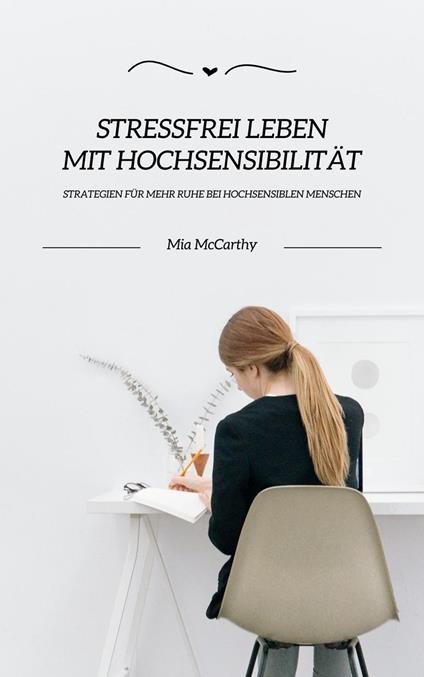 STRESSFREI LEBEN
MIT HOCHSENSIBILITÄT

STRATEGIEN FÜR MEHR RUHE BEI HOCHSENSIBLEN MENSCHEN

Mia McCarthy